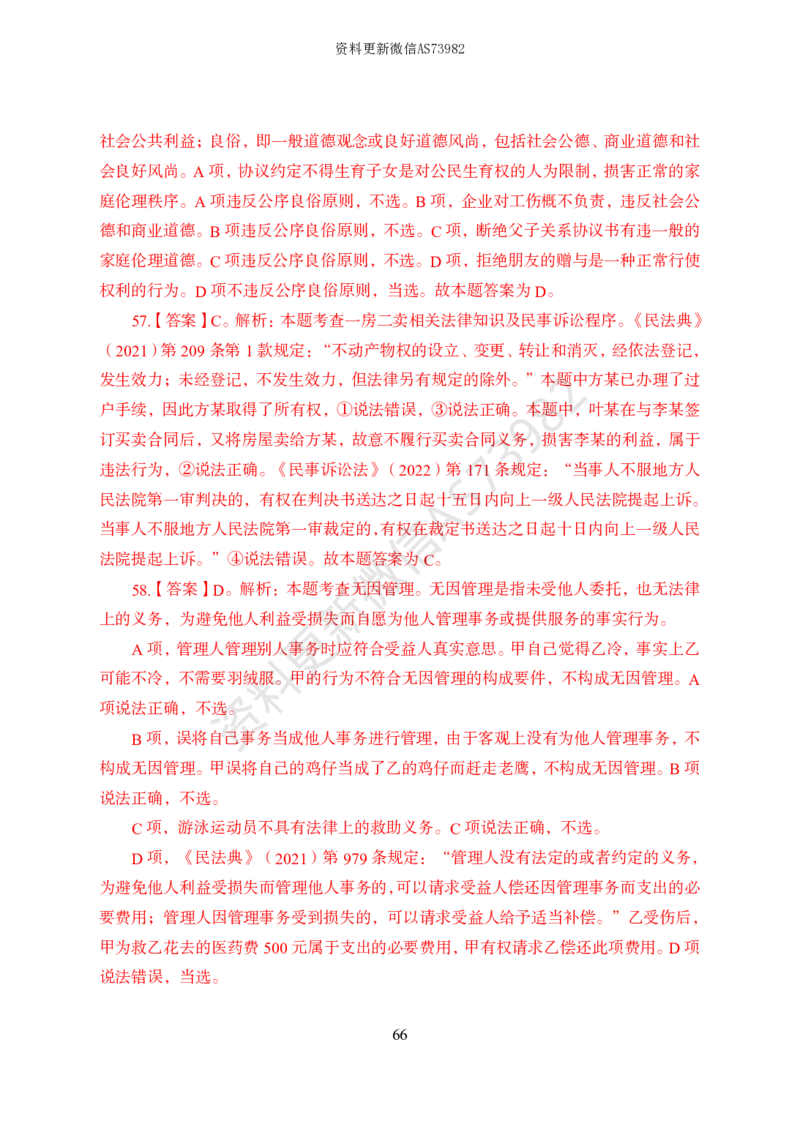 资料更新微信AS73982

社会公共利益；良俗，即一般道德观念或良好道德风尚，包括社会公德、商业道德和社会良好风尚。A项，协议约定不得生育子女是对公民生育权的人为限制，损害正常的家庭伦理秩序。A项违反公序良俗原则，不选。B项，企业对工伤概不负责，违反社会公德和商业道德。B项违反公序良俗原则，不选。C项，断绝父子关系协议书有违一般的家庭伦理道德。C项违反公序良俗原则，不选。D项，拒绝朋友的赠与是一种正常行使权利的行为。D项不违反公序良俗原则，当选。故本题答案为D。

57.【答案】C。解析：本题考查一房二卖相关法律知识及民事诉讼程序。《民法典》（2021）第209条第1款规定：“不动产物权的设立、变更、转让和消灭，经依法登记，发生效力；未经登记，不发生效力，但法律另有规定的除外。”本题中方某已办理了过户手续，因此方某取得了所有权，①说法错误，③说法正确。本题中，叶某在与李某签订买卖合同后，又将房屋卖给方某，故意不履行买卖合同义务，损害李某的利益，属于违法行为，②说法正确。《民事诉讼法》（2022）第171条规定：“当事人不服地方人民法院第一审判决的，有权在判决书送达之日起十五日内向上一级人民法院提起上诉。当事人不服地方人民法院第一审裁定的，有权在裁定书送达之日起十日内向上一级人民法院提起上诉。”④说法错误。故本题答案为C。

58.【答案】D。解析：本题考查无因管理。无因管理是指未受他人委托，也无法律上的义务，为避免他人利益受损失而自愿为他人管理事务或提供服务的事实行为。

A项，管理人管理别人事务时应符合受益人真实意思。甲自己觉得乙冷，事实上乙可能不冷，不需要羽绒服。甲的行为不符合无因管理的构成要件，不构成无因管理。A项说法正确，不选。

B项，误将自己事务当成他人事务进行管理，由于客观上没有为他人管理事务，不构成无因管理。甲误将自己的鸡仔当成了乙的鸡仔而赶走老鹰，不构成无因管理。B项说法正确，不选。

C项，游泳运动员不具有法律上的救助义务。C项说法正确，不选。

D项，《民法典》（2021）第979条规定：“管理人没有法定的或者约定的义务，为避免他人利益受损失而管理他人事务的，可以请求受益人偿还因管理事务而支出的必要费用；管理人因管理事务受到损失的，可以请求受益人给予适当补偿。”乙受伤后，甲为救乙花去的医药费500元属于支出的必要费用，甲有权请求乙偿还此项费用。D项说法错误，当选。

66

资料更新微信AS73982